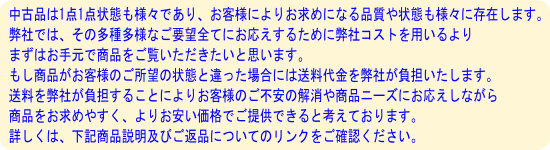 中古品は1点1点状態も様々であり、お客様によりお求めになる品質や状態も様々に存在します。
弊社では、その多種多様なご要望全てにお応えするために弊社コストを用いるより
まずはお手元で商品をご覧いただきたいと思います。
もし商品がお客様のご所望の状態と違った場合には送料代金を弊社が負担いたします。
送料を弊社が負担することによりお客様のご不安の解消や商品ニーズにお応えしながら
商品をお求めやすく、よりお安い価格でご提供できると考えております。
詳しくは、下記商品説明及びご返品についてのリンクをご確認ください。